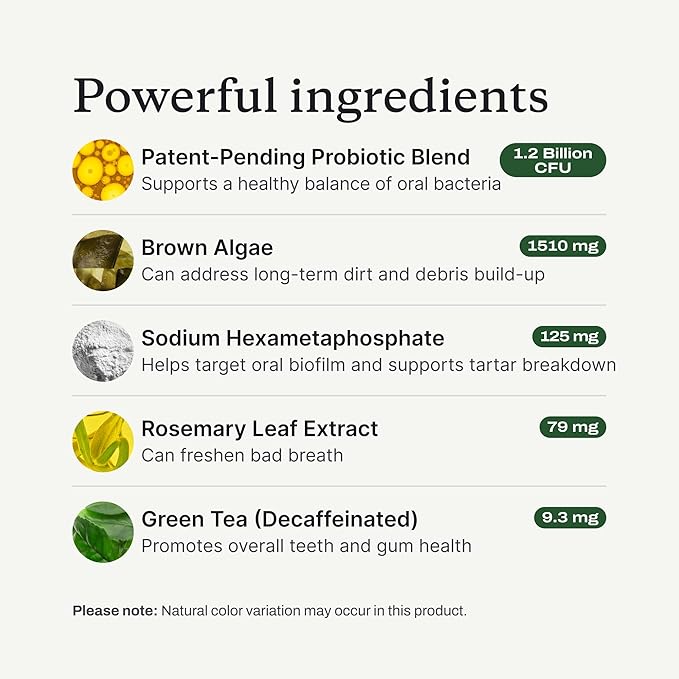 Powerful ingredients

Patent-Pending Probiotic Blend
1.2 Billion CFU
Supports a healthy balance of oral bacteria

Brown Algae
1510 mg
Can address long-term dirt and debris build-up

Sodium Hexametaphosphate
125 mg
Helps target oral biofilm and supports tartar breakdown

Rosemary Leaf Extract
79 mg
Can freshen bad breath

Green Tea (Decaffeinated)
9.3 mg
Promotes overall teeth and gum health

Please note: Natural color variation may occur in this product.